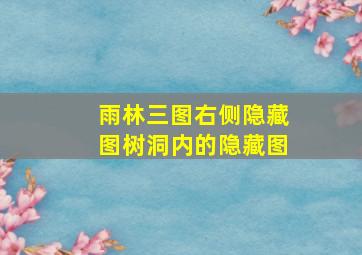 雨林三图右侧隐藏图树洞内的隐藏图